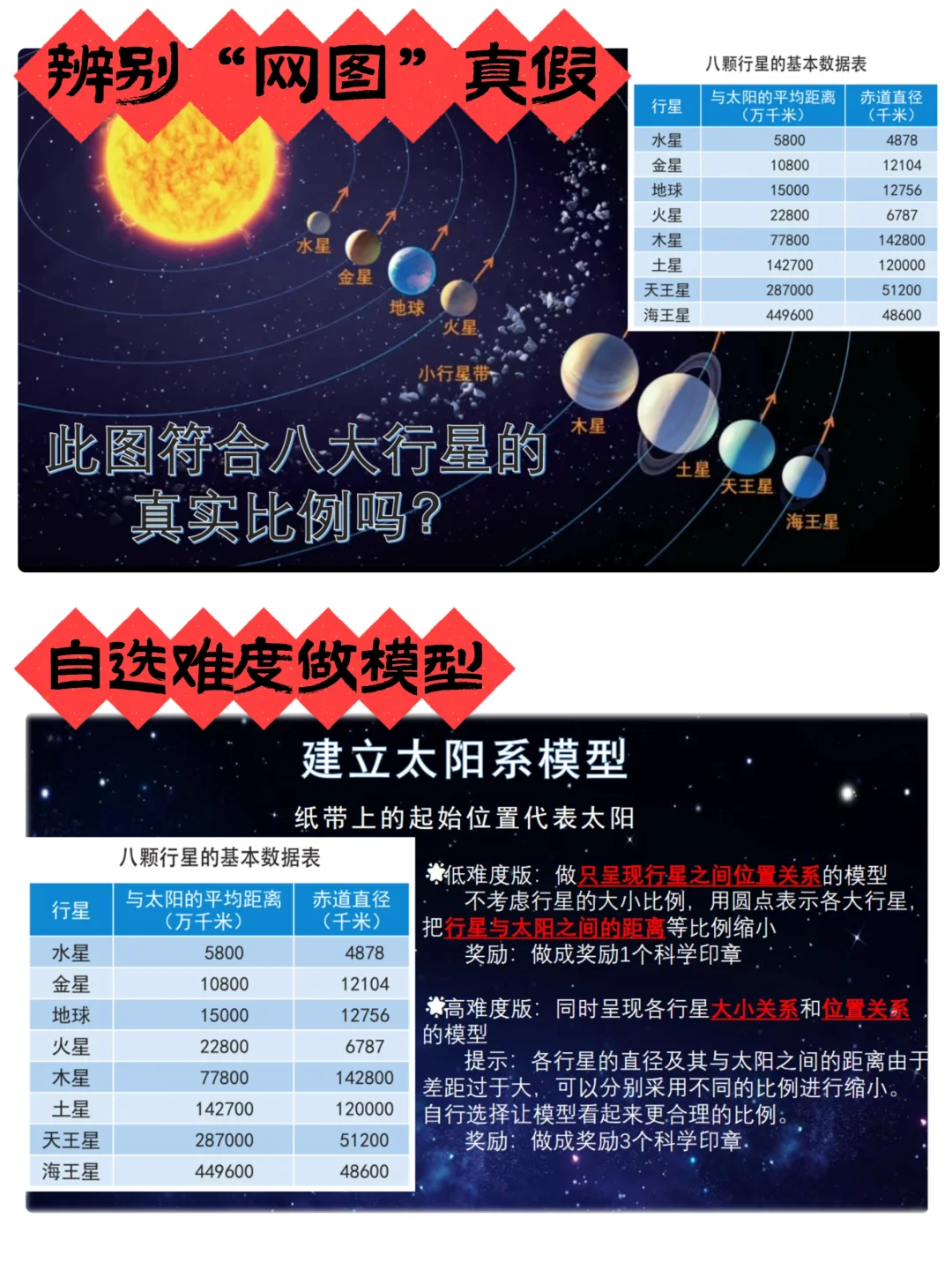 辨别“网图”真假

八颗行星的基本数据表

| 行星 | 与太阳的平均距离（万千米） | 赤道直径（千米） |
|---|---|---|
| 水星 | 5800 | 4878 |
| 金星 | 10800 | 12104 |
| 地球 | 15000 | 12756 |
| 火星 | 22800 | 6787 |
| 木星 | 77800 | 142800 |
| 土星 | 142700 | 120000 |
| 天王星 | 287000 | 51200 |
| 海王星 | 449600 | 48600 |

水星
金星
地球
火星
小行星带
木星
土星
天王星
海王星

此图符合八大行星的真实比例吗?

自选难度做模型

建立太阳系模型

纸带上的起始位置代表太阳

八颗行星的基本数据表

| 行星 | 与太阳的平均距离（万千米） | 赤道直径（千米） |
|---|---|---|
| 水星 | 5800 | 4878 |
| 金星 | 10800 | 12104 |
| 地球 | 15000 | 12756 |
| 火星 | 22800 | 6787 |
| 木星 | 77800 | 142800 |
| 土星 | 142700 | 120000 |
| 天王星 | 287000 | 51200 |
| 海王星 | 449600 | 48600 |

低难度版：做只呈现行星之间位置关系的模型
不考虑行星的大小比例，用圆点表示各大行星，把行星与太阳之间的距离等比例缩小
奖励：做成奖励1个科学印章

高难度版：同时呈现各行星大小关系和位置关系的模型
提示：各行星的直径及其与太阳之间的距离由于差距过于大，可以分别采用不同的比例进行缩小。自行选择让模型看起来更合理的比例。
奖励：做成奖励3个科学印章